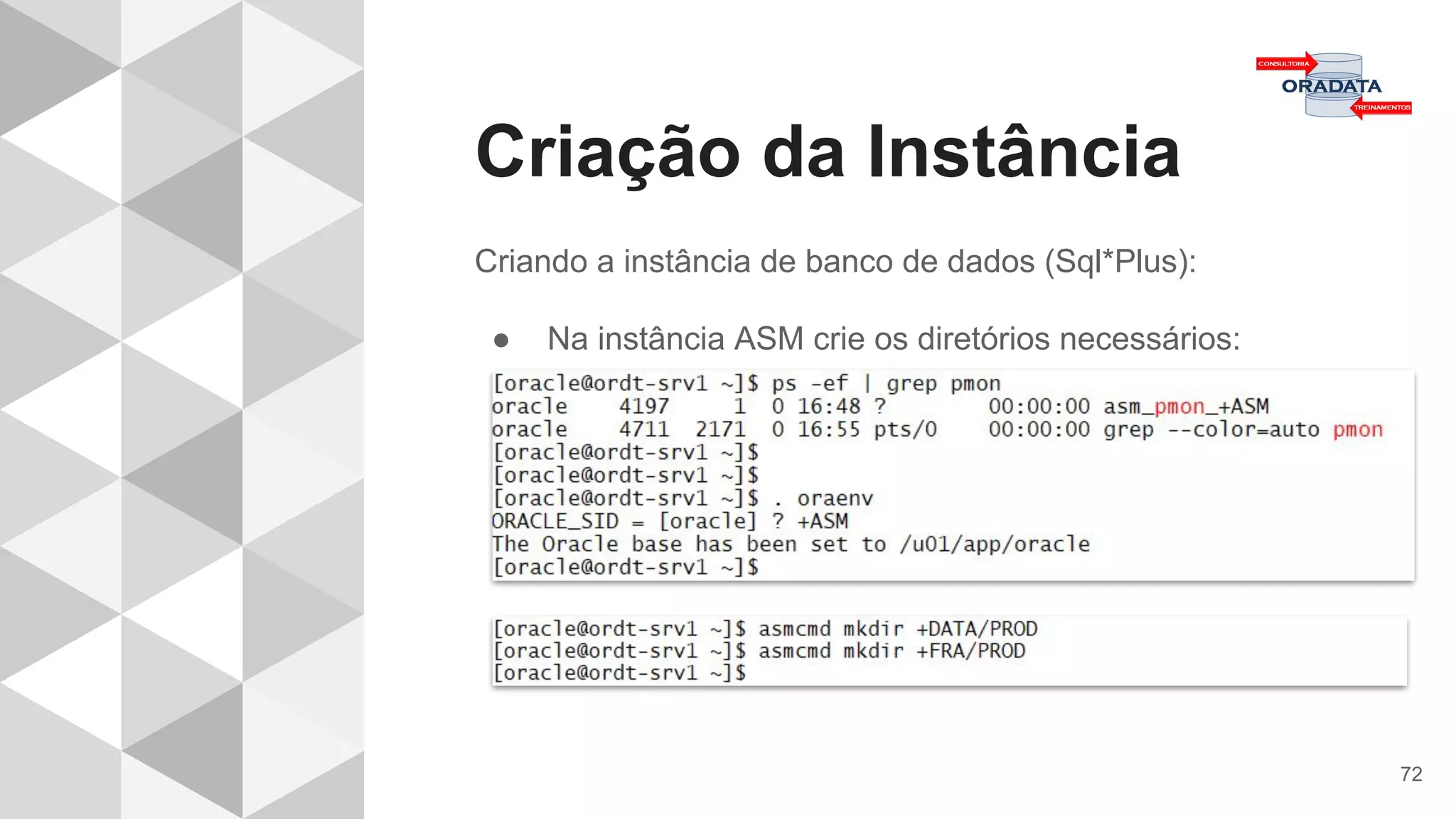 CONSULTORIA
ORADATA
TREINAMENTOS

Criação da Instância

Criando a instância de banco de dados (Sql*Plus):

● Na instância ASM crie os diretórios necessários:

[oracle@ordt-srv1 ~]$ ps -ef | grep pmon
oracle    4197     1  0 16:48 ?        00:00:00 asm_pmon_+ASM
oracle    4711  2171  0 16:55 pts/0    00:00:00 grep --color=auto pmon
[oracle@ordt-srv1 ~]$
[oracle@ordt-srv1 ~]$
[oracle@ordt-srv1 ~]$ . oraenv
ORACLE_SID = [oracle] ? +ASM
The Oracle base has been set to /u01/app/oracle
[oracle@ordt-srv1 ~]$

[oracle@ordt-srv1 ~]$ asmcmd mkdir +DATA/PROD
[oracle@ordt-srv1 ~]$ asmcmd mkdir +FRA/PROD
[oracle@ordt-srv1 ~]$

72